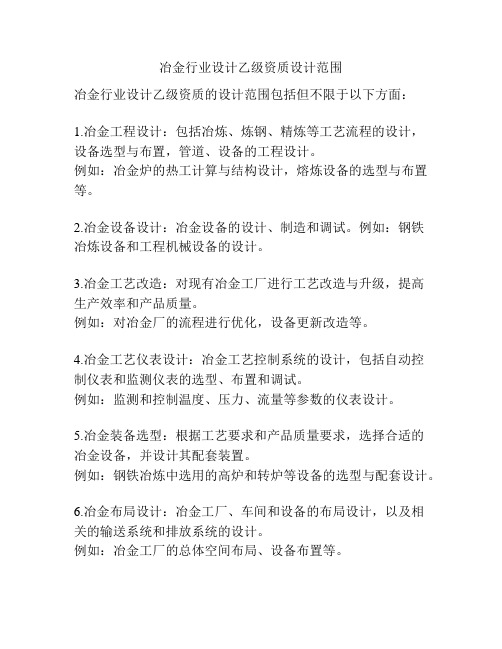 冶金行业设计乙级资质设计范围

冶金行业设计乙级资质的设计范围包括但不限于以下方面：

1.冶金工程设计：包括冶炼、炼钢、精炼等工艺流程的设计，设备选型与布置，管道、设备的工程设计。
例如：冶金炉的热工计算与结构设计，熔炼设备的选型与布置等。

2.冶金设备设计：冶金设备的设计、制造和调试。例如：钢铁冶炼设备和工程机械设备的设计。

3.冶金工艺改造：对现有冶金工厂进行工艺改造与升级，提高生产效率和产品质量。
例如：对冶金厂的流程进行优化，设备更新改造等。

4.冶金工艺仪表设计：冶金工艺控制系统的设计，包括自动控制仪表和监测仪表的选型、布置和调试。
例如：监测和控制温度、压力、流量等参数的仪表设计。

5.冶金装备选型：根据工艺要求和产品质量要求，选择合适的冶金设备，并设计其配套装置。
例如：钢铁冶炼中选用的高炉和转炉等设备的选型与配套设计。

6.冶金布局设计：冶金工厂、车间和设备的布局设计，以及相关的输送系统和排放系统的设计。
例如：冶金工厂的总体空间布局、设备布置等。